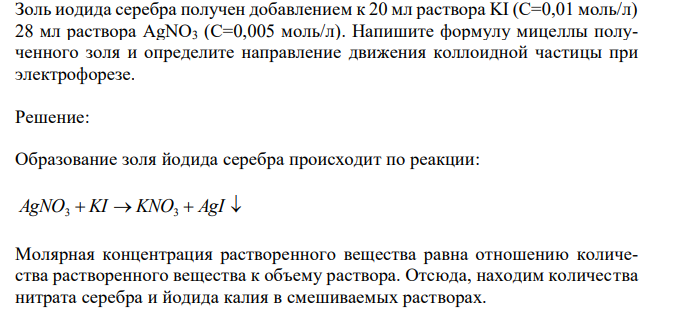 Золь иодида серебра получен добавлением к 20 мл раствора KI (C=0,01 моль/л) 28 мл раствора $AgNO_3$ (C=0,005 моль/л). Напишите формулу мицеллы полученного золя и определите направление движения коллоидной частицы при электрофорезе.

Решение:

Образование золя йодида серебра происходит по реакции:

$AgNO_3 + KI \rightarrow KNO_3 + AgI \downarrow$

Молярная концентрация растворенного вещества равна отношению количества растворенного вещества к объему раствора. Отсюда, находим количества нитрата серебра и йодида калия в смешиваемых растворах.